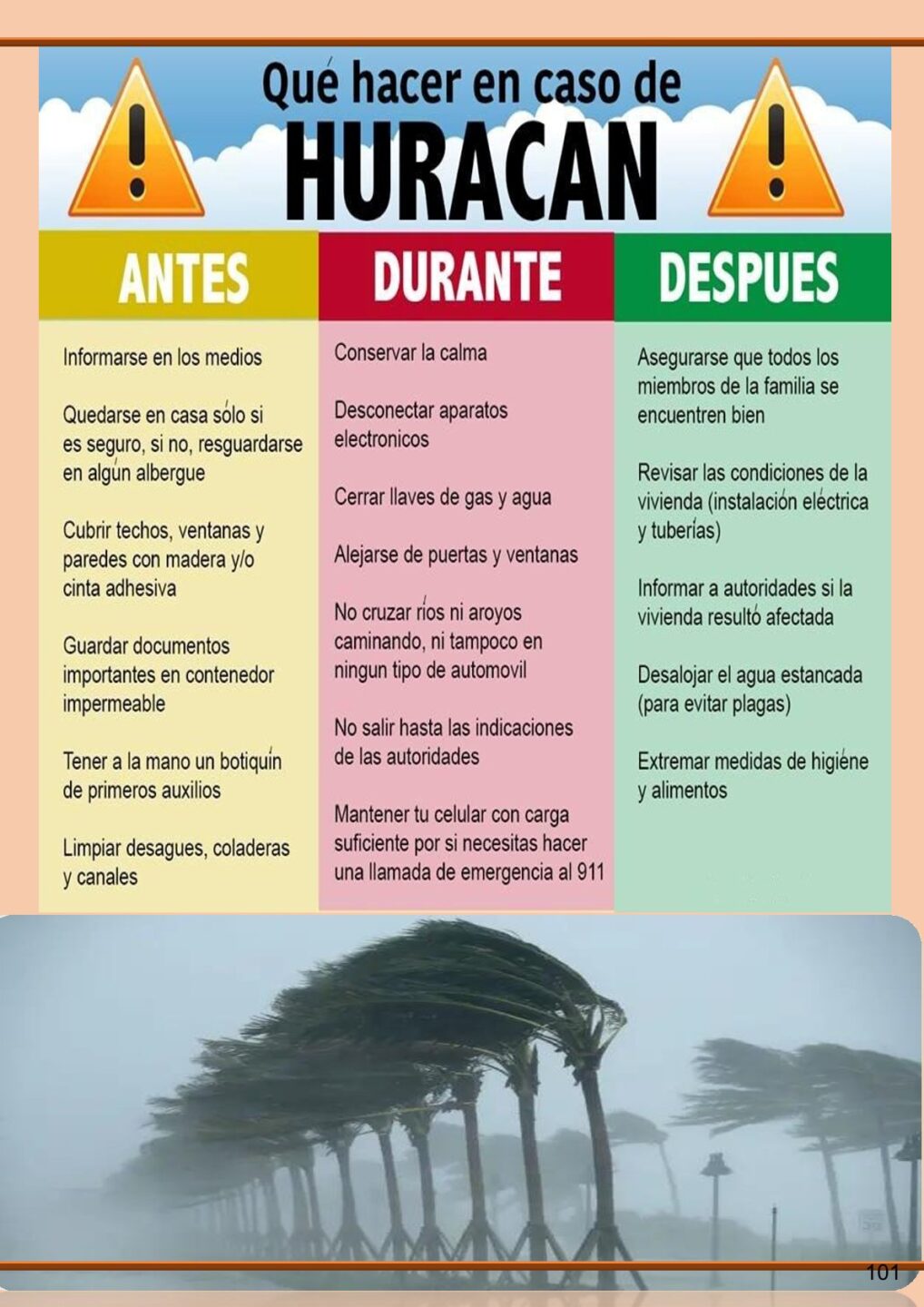 Qué hacer en caso de
HURACAN

ANTES

Informarse en los medios

Quedarse en casa sólo si es seguro, si no, resguardarse en algún albergue

Cubrir techos, ventanas y paredes con madera y/o cinta adhesiva

Guardar documentos importantes en contenedor impermeable

Tener a la mano un botiquín de primeros auxilios

Limpiar desagues, coladeras y canales

DURANTE

Conservar la calma

Desconectar aparatos electronicos

Cerrar llaves de gas y agua

Alejarse de puertas y ventanas

No cruzar ríos ni aroyos caminando, ni tampoco en ningun tipo de automovil

No salir hasta las indicaciones de las autoridades

Mantener tu celular con carga suficiente por si necesitas hacer una llamada de emergencia al 911

DESPUES

Asegurarse que todos los miembros de la familia se encuentren bien

Revisar las condiciones de la vivienda (instalación eléctrica y tuberías)

Informar a autoridades si la vivienda resultó afectada

Desalojar el agua estancada (para evitar plagas)

Extremar medidas de higiéne y alimentos

101